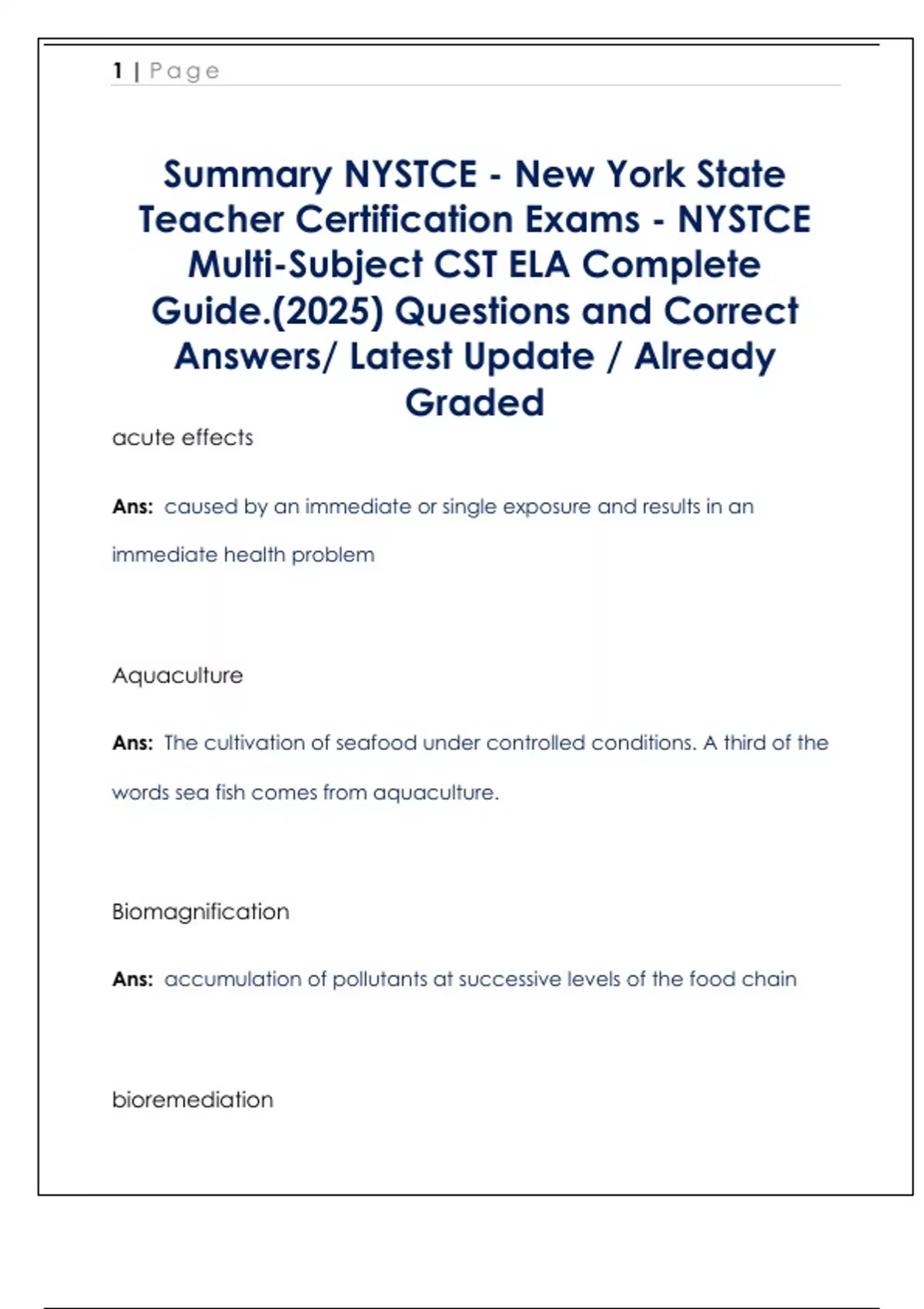 1 | Page

Summary NYSTCE - New York State Teacher Certification Exams - NYSTCE Multi-Subject CST ELA Complete Guide.(2025) Questions and Correct Answers/ Latest Update / Already Graded

acute effects

Ans: caused by an immediate or single exposure and results in an immediate health problem

Aquaculture

Ans: The cultivation of seafood under controlled conditions. A third of the words sea fish comes from aquaculture.

Biomagnification

Ans: accumulation of pollutants at successive levels of the food chain

bioremediation